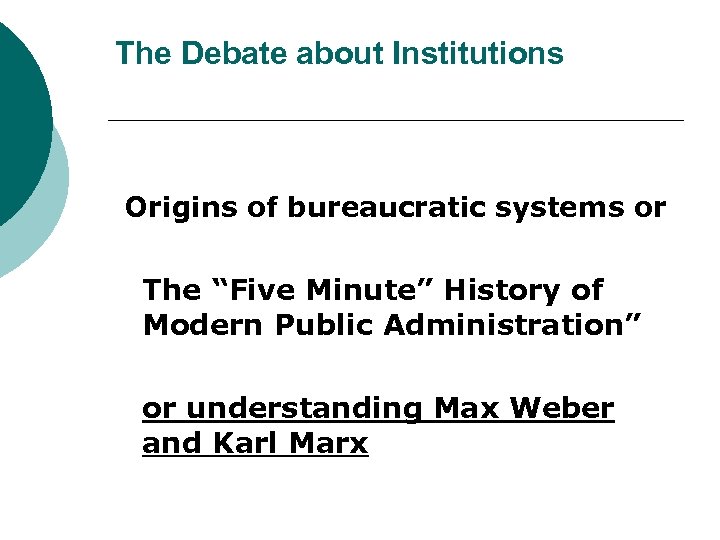 The Debate about Institutions

Origins of bureaucratic systems or

The “Five Minute” History of Modern Public Administration”

or understanding Max Weber and Karl Marx